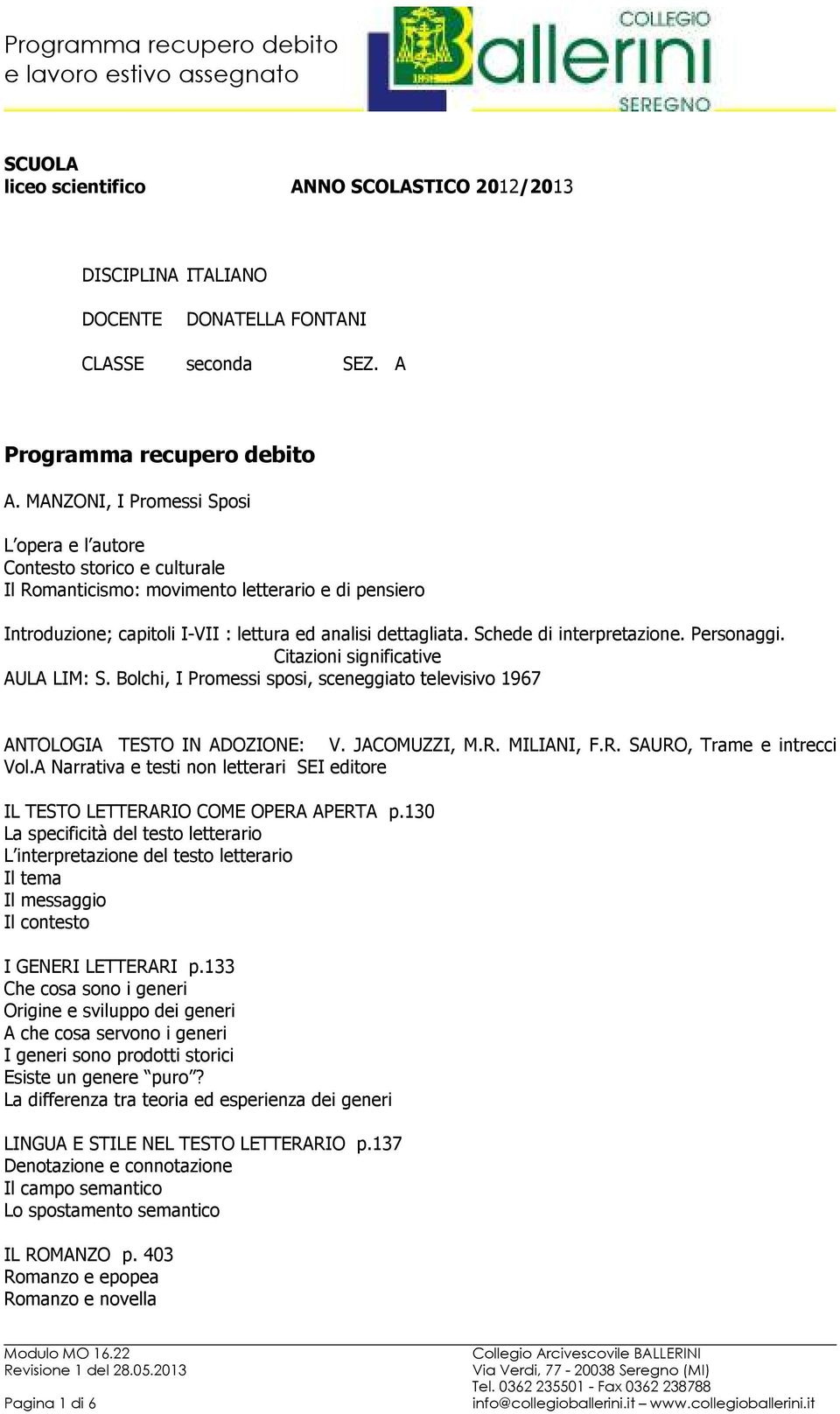 Programma recupero debito e lavoro estivo assegnato

COLLEGIO
Ballerini
SEREGNO

SCUOLA
liceo scientifico ANNO SCOLASTICO 2012/2013

DISCIPLINA ITALIANO

DOCENTE DONATELLA FONTANI

CLASSE seconda SEZ. A

Programma recupero debito

A. MANZONI, I Promessi Sposi

L'opera e l'autore
Contesto storico e culturale
Il Romanticismo: movimento letterario e di pensiero

Introduzione; capitoli I-VII : lettura ed analisi dettagliata. Schede di interpretazione. Personaggi. Citazioni significative
AULA LIM: S. Bolchi, I Promessi sposi, sceneggiato televisivo 1967

ANTOLOGIA TESTO IN ADOZIONE: V. JACOMUZZI, M.R. MILIANI, F.R. SAURO, Trame e intrecci Vol.A Narrativa e testi non letterari SEI editore

IL TESTO LETTERARIO COME OPERA APERTA p.130
La specificità del testo letterario
L'interpretazione del testo letterario
Il tema
Il messaggio
Il contesto

I GENERI LETTERARI p.133
Che cosa sono i generi
Origine e sviluppo dei generi
A che cosa servono i generi
I generi sono prodotti storici
Esiste un genere "puro"?
La differenza tra teoria ed esperienza dei generi

LINGUA E STILE NEL TESTO LETTERARIO p.137
Denotazione e connotazione
Il campo semantico
Lo spostamento semantico

IL ROMANZO p. 403
Romanzo e epopea
Romanzo e novella

Modulo MO 16.22
Revisione 1 del 28.05.2013

Pagina 1 di 6

Collegio Arcivescovile BALLERINI
Via Verdi, 77 - 20038 Seregno (MI)
Tel. 0362 235501 - Fax 0362 238788
info@collegioballerini.it – www.collegioballerini.it